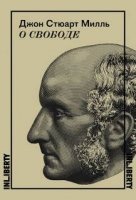 Джон Стюарт Милль
О СВОБОДЕ

INLIBERTY

INLIBERTY